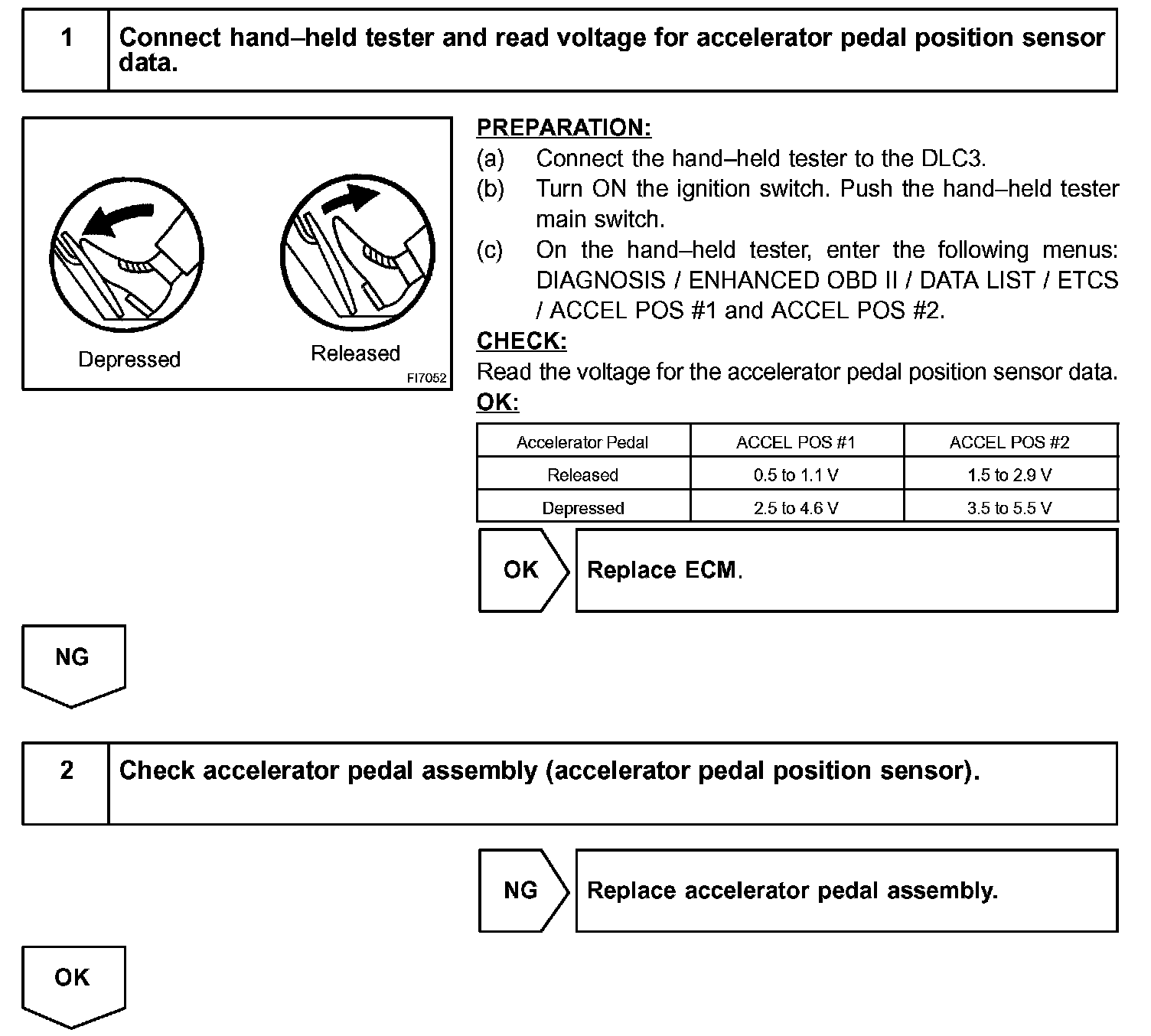 1 Connect hand–held tester and read voltage for accelerator pedal position sensor data.

Depressed

Released

FI7052

PREPARATION:
(a) Connect the hand–held tester to the DLC3.
(b) Turn ON the ignition switch. Push the hand–held tester main switch.
(c) On the hand–held tester, enter the following menus: DIAGNOSIS / ENHANCED OBD II / DATA LIST / ETCS / ACCEL POS #1 and ACCEL POS #2.

CHECK:
Read the voltage for the accelerator pedal position sensor data.

OK:

| Accelerator Pedal | ACCEL POS #1 | ACCEL POS #2 |
|---|---|---|
| Released | 0.5 to 1.1 V | 1.5 to 2.9 V |
| Depressed | 2.5 to 4.6 V | 3.5 to 5.5 V |

OK Replace ECM.

NG

2 Check accelerator pedal assembly (accelerator pedal position sensor).

NG Replace accelerator pedal assembly.

OK